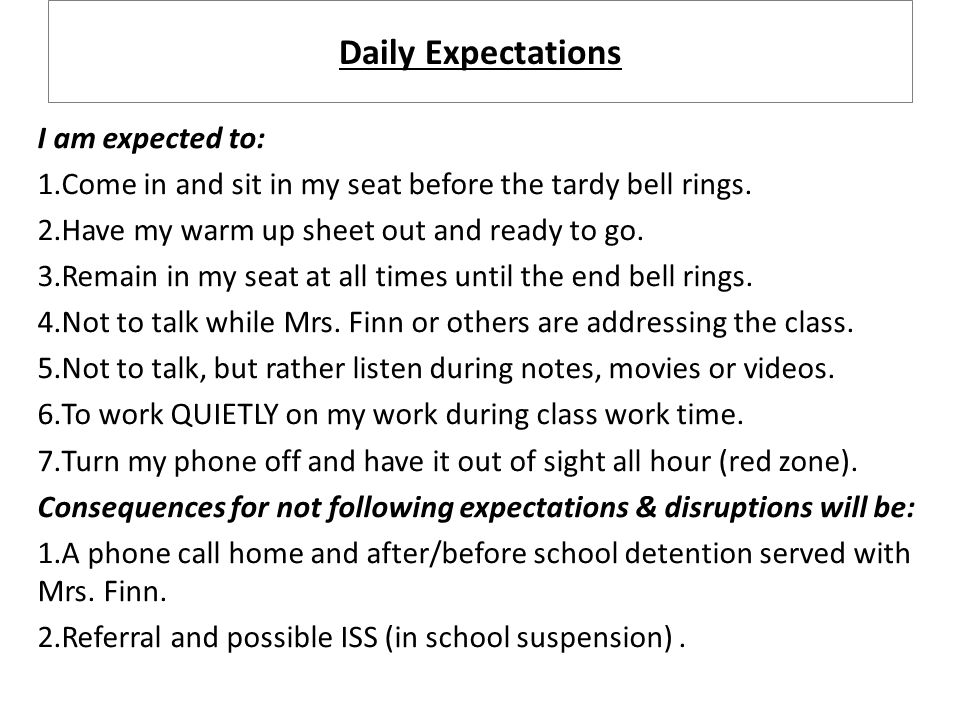 Daily Expectations

I am expected to:

1.Come in and sit in my seat before the tardy bell rings.

2.Have my warm up sheet out and ready to go.

3.Remain in my seat at all times until the end bell rings.

4.Not to talk while Mrs. Finn or others are addressing the class.

5.Not to talk, but rather listen during notes, movies or videos.

6.To work QUIETLY on my work during class work time.

7.Turn my phone off and have it out of sight all hour (red zone).

Consequences for not following expectations & disruptions will be:

1.A phone call home and after/before school detention served with Mrs. Finn.

2.Referral and possible ISS (in school suspension) .